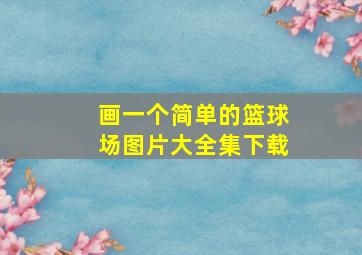 画一个简单的篮球场图片大全集下载